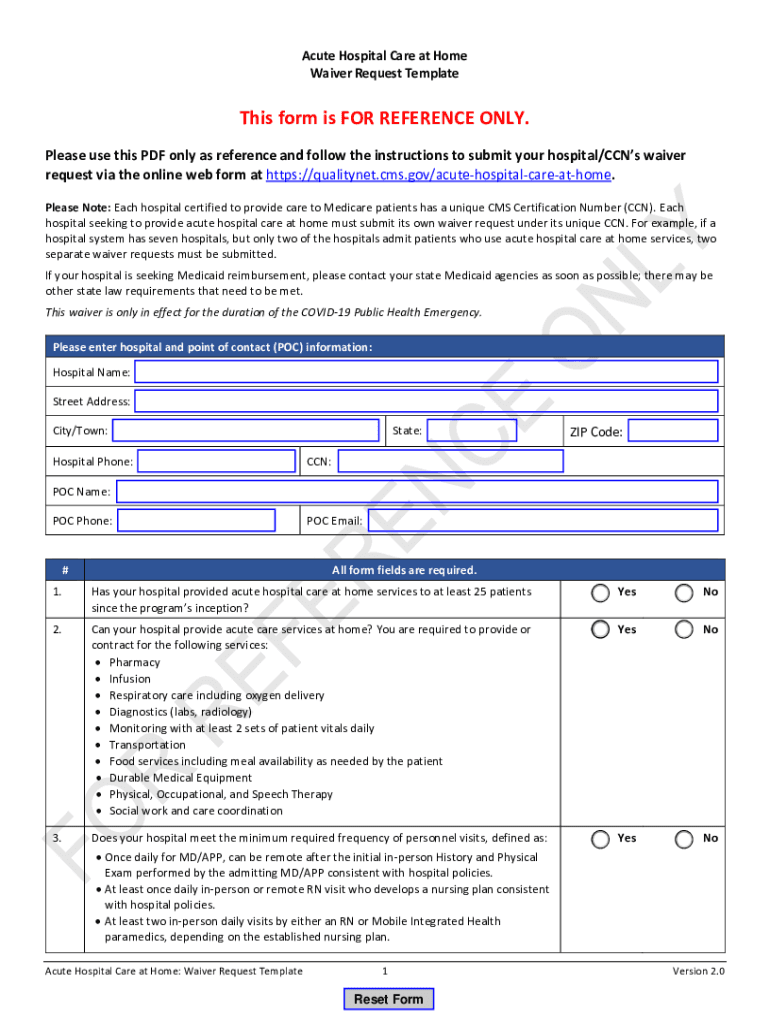 Acute Hospital Care at Home
Waiver Request Template

This form is FOR REFERENCE ONLY.

Please use this PDF only as reference and follow the instructions to submit your hospital/CCN's waiver request via the online web form at https://qualitynet.cms.gov/acute-hospital-care-at-home.

Please Note: Each hospital certified to provide care to Medicare patients has a unique CMS Certification Number (CCN). Each hospital seeking to provide acute hospital care at home must submit its own waiver request under its unique CCN. For example, if a hospital system has seven hospitals, but only two of the hospitals admit patients who use acute hospital care at home services, two separate waiver requests must be submitted.

If your hospital is seeking Medicaid reimbursement, please contact your state Medicaid agencies as soon as possible; there may be other state law requirements that need to be met.

This waiver is only in effect for the duration of the COVID-19 Public Health Emergency.

FOR REFERENCE ONLY

Please enter hospital and point of contact (POC) information:

Hospital Name:

Street Address:

City/Town: State: ZIP Code:

Hospital Phone: CCN:

POC Name:

POC Phone: POC Email:

| # | All form fields are required. | | |
|---|---|---|---|
| 1. | Has your hospital provided acute hospital care at home services to at least 25 patients since the program's inception? | Yes | No |
| 2. | Can your hospital provide acute care services at home? You are required to provide or contract for the following services: • Pharmacy • Infusion • Respiratory care including oxygen delivery • Diagnostics (labs, radiology) • Monitoring with at least 2 sets of patient vitals daily • Transportation • Food services including meal availability as needed by the patient • Durable Medical Equipment • Physical, Occupational, and Speech Therapy • Social work and care coordination | Yes | No |
| 3. | Does your hospital meet the minimum required frequency of personnel visits, defined as: • Once daily for MD/APP, can be remote after the initial in-person History and Physical Exam performed by the admitting MD/APP consistent with hospital policies. • At least once daily in-person or remote RN visit who develops a nursing plan consistent with hospital policies. • At least two in-person daily visits by either an RN or Mobile Integrated Health paramedics, depending on the established nursing plan. | Yes | No |

Acute Hospital Care at Home: Waiver Request Template 1 Version 2.0

Reset Form